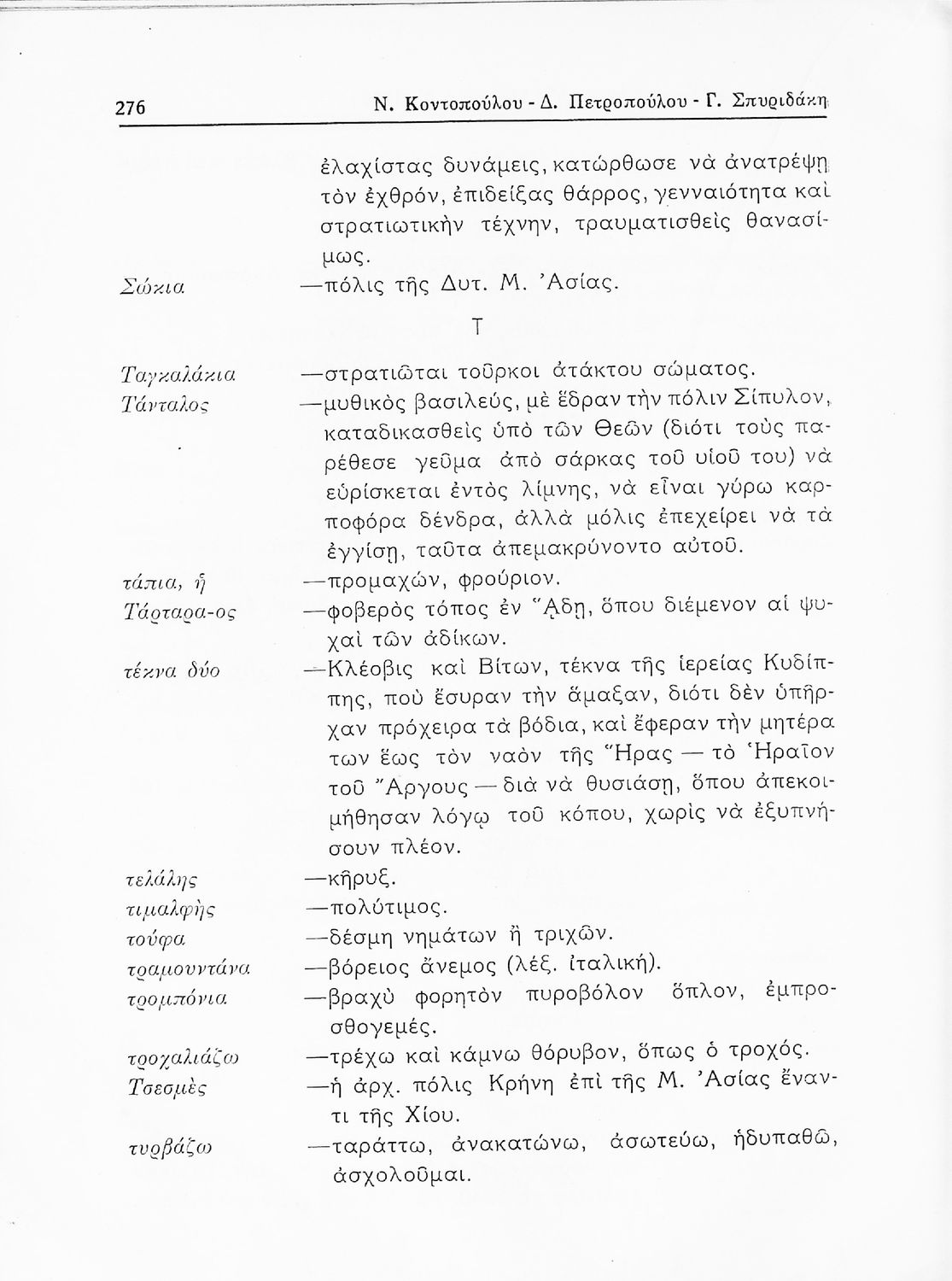 276 Ν. Κοντοπούλου - Δ. Πετροπούλου - Γ. Σπυριδάκη

ἐλαχίστας δυνάμεις, κατώρθωσε νὰ ἀνατρέψῃ τὸν ἐχθρόν, ἐπιδείξας θάρρος, γενναιότητα καὶ στρατιωτικὴν τέχνην, τραυματισθεὶς θανασίμως.

Σώκια —πόλις τῆς Δυτ. Μ. Ἀσίας.

Τ

Ταγκαλάκια —στρατιῶται τοῦρκοι ἀτάκτου σώματος.

Τάνταλος —μυθικὸς βασιλεύς, μὲ ἕδραν τὴν πόλιν Σίπυλον, καταδικασθεὶς ὑπὸ τῶν Θεῶν (διότι τοὺς παρέθεσε γεῦμα ἀπὸ σάρκας τοῦ υἱοῦ του) νὰ εὑρίσκεται ἐντὸς λίμνης, νὰ εἶναι γύρω καρποφόρα δένδρα, ἀλλὰ μόλις ἐπεχείρει νὰ τὰ ἐγγίσῃ, ταῦτα ἀπεμακρύνοντο αὐτοῦ.

τάπια, ἡ —προμαχών, φρούριον.

Τάρταρα-ος —φοβερὸς τόπος ἐν Ἅδῃ, ὅπου διέμενον αἱ ψυχαὶ τῶν ἀδίκων.

τέκνα δύο —Κλέοβις καὶ Βίτων, τέκνα τῆς ἱερείας Κυδίππης, ποὺ ἔσυραν τὴν ἅμαξαν, διότι δὲν ὑπῆρχαν πρόχειρα τὰ βόδια, καὶ ἔφεραν τὴν μητέρα των ἕως τὸν ναὸν τῆς Ἥρας — τὸ Ἡραῖον τοῦ Ἄργους — διὰ νὰ θυσιάσῃ, ὅπου ἀπεκοιμήθησαν λόγῳ τοῦ κόπου, χωρὶς νὰ ἐξυπνήσουν πλέον.

τελάλης —κῆρυξ.

τιμαλφὴς —πολύτιμος.

τούφα —δέσμη νημάτων ἢ τριχῶν.

τραμουντάνα —βόρειος ἄνεμος (λέξ. ἰταλική).

τρομπόνια —βραχὺ φορητὸν πυροβόλον ὅπλον, ἐμπροσθογεμές.

τροχαλιάζω —τρέχω καὶ κάμνω θόρυβον, ὅπως ὁ τροχός.

Τσεσμὲς —ἡ ἀρχ. πόλις Κρήνη ἐπὶ τῆς Μ. Ἀσίας ἔναντι τῆς Χίου.

τυρβάζω —ταράττω, ἀνακατώνω, ἀσωτεύω, ἡδυπαθῶ, ἀσχολοῦμαι.